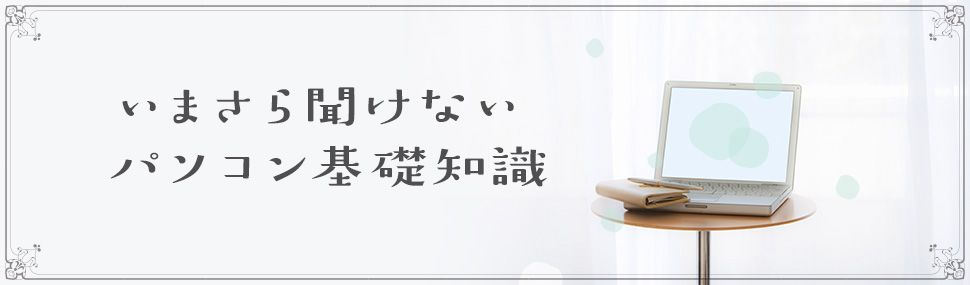 いまさら聞けない
パソコン基礎知識